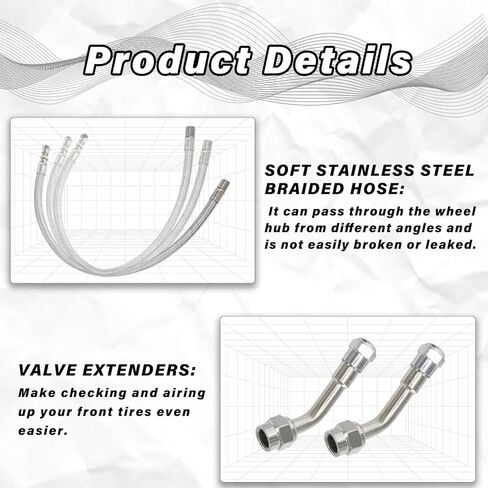 Product Details

SOFT STAINLESS STEEL BRAIDED HOSE:

It can pass through the wheel hub from different angles and is not easily broken or leaked.

VALVE EXTENDERS:

Make checking and airing up your front tires even easier.